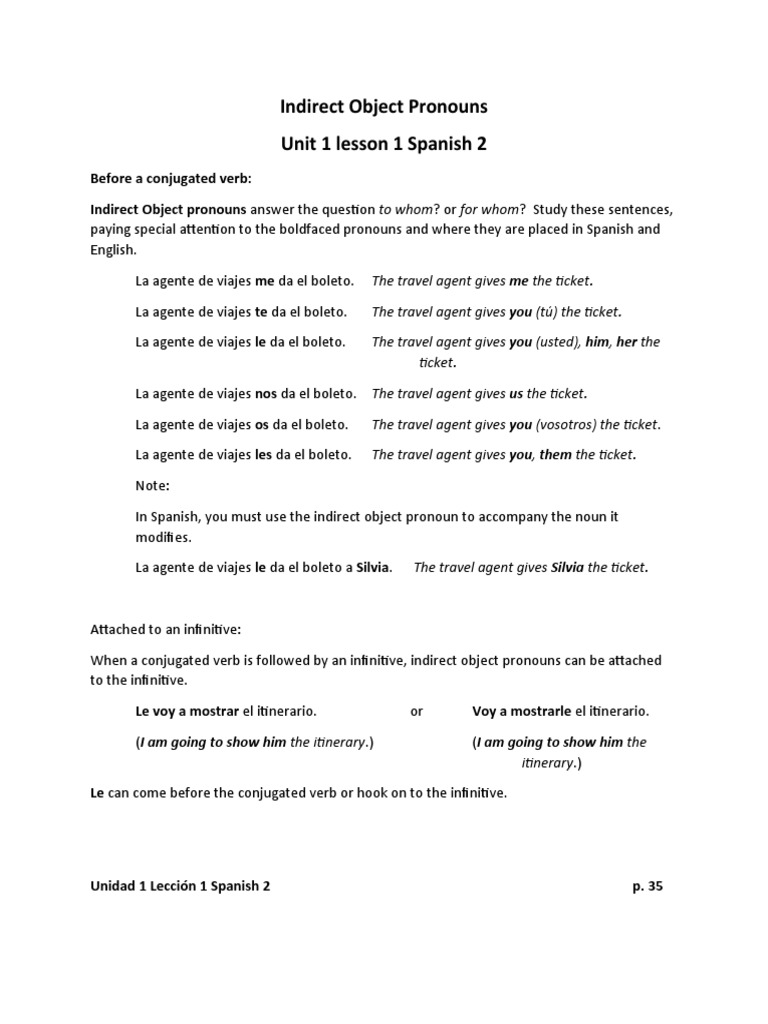 Indirect Object Pronouns

Unit 1 lesson 1 Spanish 2

Before a conjugated verb:

Indirect Object pronouns answer the question to whom? or for whom? Study these sentences, paying special attention to the boldfaced pronouns and where they are placed in Spanish and English.

La agente de viajes me da el boleto. The travel agent gives me the ticket.

La agente de viajes te da el boleto. The travel agent gives you (tú) the ticket.

La agente de viajes le da el boleto. The travel agent gives you (usted), him, her the ticket.

La agente de viajes nos da el boleto. The travel agent gives us the ticket.

La agente de viajes os da el boleto. The travel agent gives you (vosotros) the ticket.

La agente de viajes les da el boleto. The travel agent gives you, them the ticket.

Note:

In Spanish, you must use the indirect object pronoun to accompany the noun it modifies.

La agente de viajes le da el boleto a Silvia. The travel agent gives Silvia the ticket.

Attached to an infinitive:

When a conjugated verb is followed by an infinitive, indirect object pronouns can be attached to the infinitive.

Le voy a mostrar el itinerario. or Voy a mostrarle el itinerario.

(I am going to show him the itinerary.) (I am going to show him the itinerary.)

Le can come before the conjugated verb or hook on to the infinitive.

Unidad 1 Lección 1 Spanish 2 p. 35